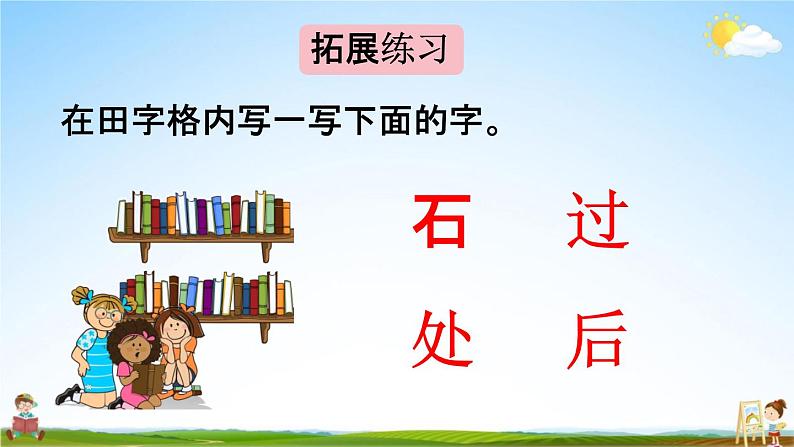 拓展练习

在田字格内写一写下面的字。

石　过

处　后